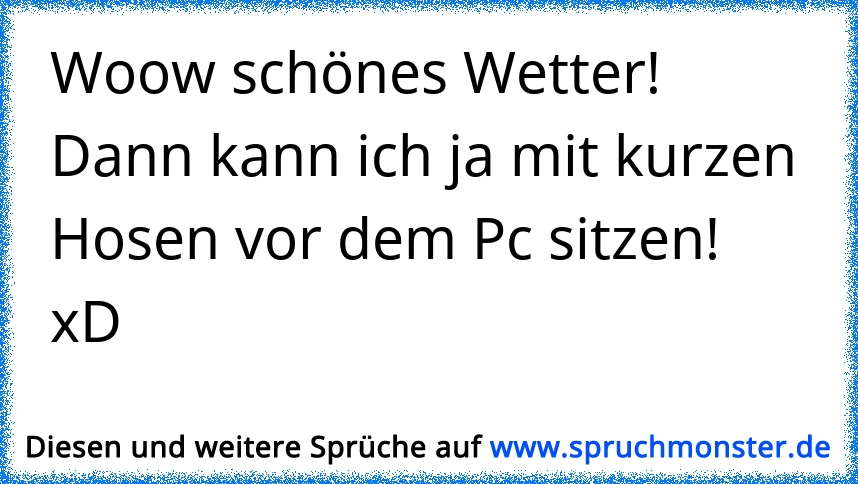 Woow schönes Wetter! Dann kann ich ja mit kurzen Hosen vor dem Pc sitzen! xD

Diesen und weitere Sprüche auf www.spruchmonster.de